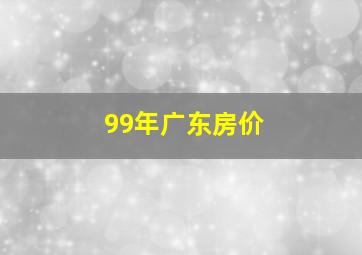 99年广东房价